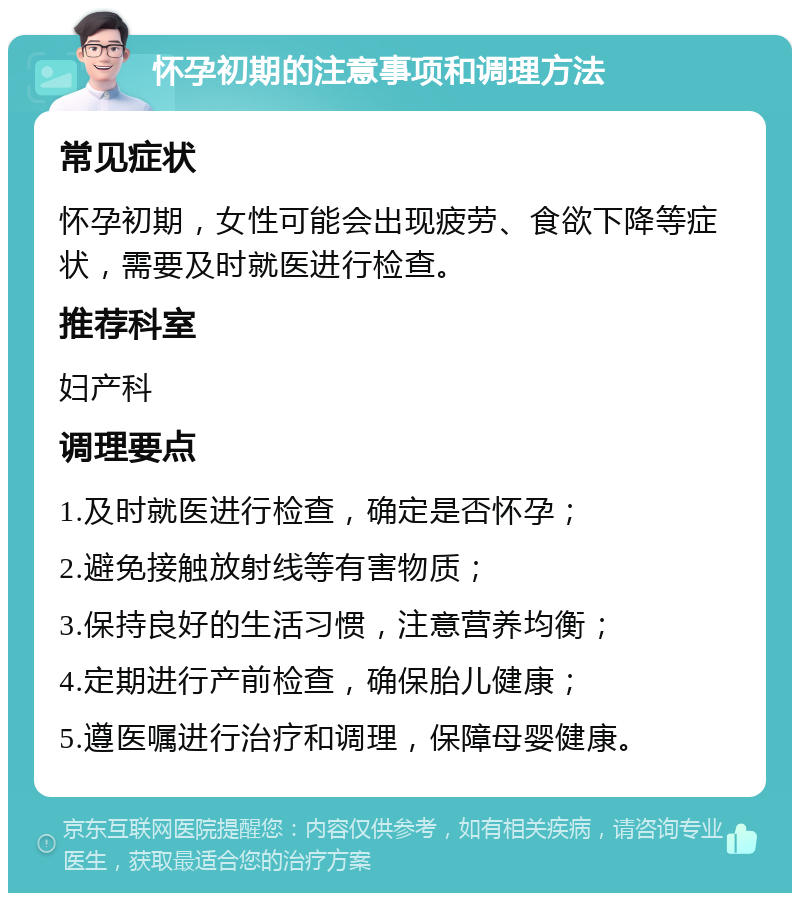 怀孕初期的注意事项和调理方法

常见症状

怀孕初期，女性可能会出现疲劳、食欲下降等症状，需要及时就医进行检查。

推荐科室

妇产科

调理要点

1.及时就医进行检查，确定是否怀孕；

2.避免接触放射线等有害物质；

3.保持良好的生活习惯，注意营养均衡；

4.定期进行产前检查，确保胎儿健康；

5.遵医嘱进行治疗和调理，保障母婴健康。

京东互联网医院提醒您：内容仅供参考，如有相关疾病，请咨询专业医生，获取最适合您的治疗方案